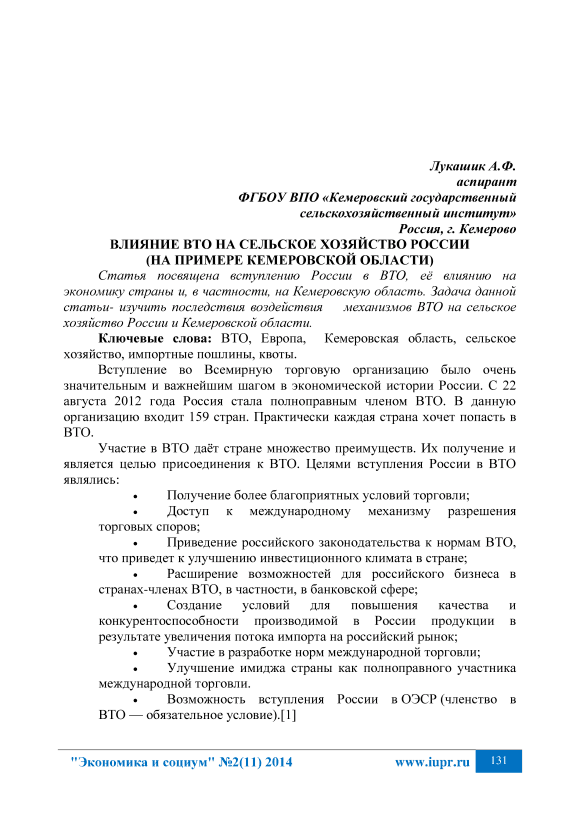 Лукашик А.Ф.
аспирант
ФГБОУ ВПО «Кемеровский государственный сельскохозяйственный институт»
Россия, г. Кемерово

ВЛИЯНИЕ ВТО НА СЕЛЬСКОЕ ХОЗЯЙСТВО РОССИИ
(НА ПРИМЕРЕ КЕМЕРОВСКОЙ ОБЛАСТИ)

Статья посвящена вступлению России в ВТО, её влиянию на экономику страны и, в частности, на Кемеровскую область. Задача данной статьи- изучить последствия воздействия механизмов ВТО на сельское хозяйство России и Кемеровской области.

Ключевые слова: ВТО, Европа, Кемеровская область, сельское хозяйство, импортные пошлины, квоты.

Вступление во Всемирную торговую организацию было очень значительным и важнейшим шагом в экономической истории России. С 22 августа 2012 года Россия стала полноправным членом ВТО. В данную организацию входит 159 стран. Практически каждая страна хочет попасть в ВТО.

Участие в ВТО даёт стране множество преимуществ. Их получение и является целью присоединения к ВТО. Целями вступления России в ВТО являлись:

• Получение более благоприятных условий торговли;
• Доступ к международному механизму разрешения торговых споров;
• Приведение российского законодательства к нормам ВТО, что приведет к улучшению инвестиционного климата в стране;
• Расширение возможностей для российского бизнеса в странах-членах ВТО, в частности, в банковской сфере;
• Создание условий для повышения качества и конкурентоспособности производимой в России продукции в результате увеличения потока импорта на российский рынок;
• Участие в разработке норм международной торговли;
• Улучшение имиджа страны как полноправного участника международной торговли.
• Возможность вступления России в ОЭСР (членство в ВТО — обязательное условие).[1]

"Экономика и социум" №2(11) 2014 www.iupr.ru 131